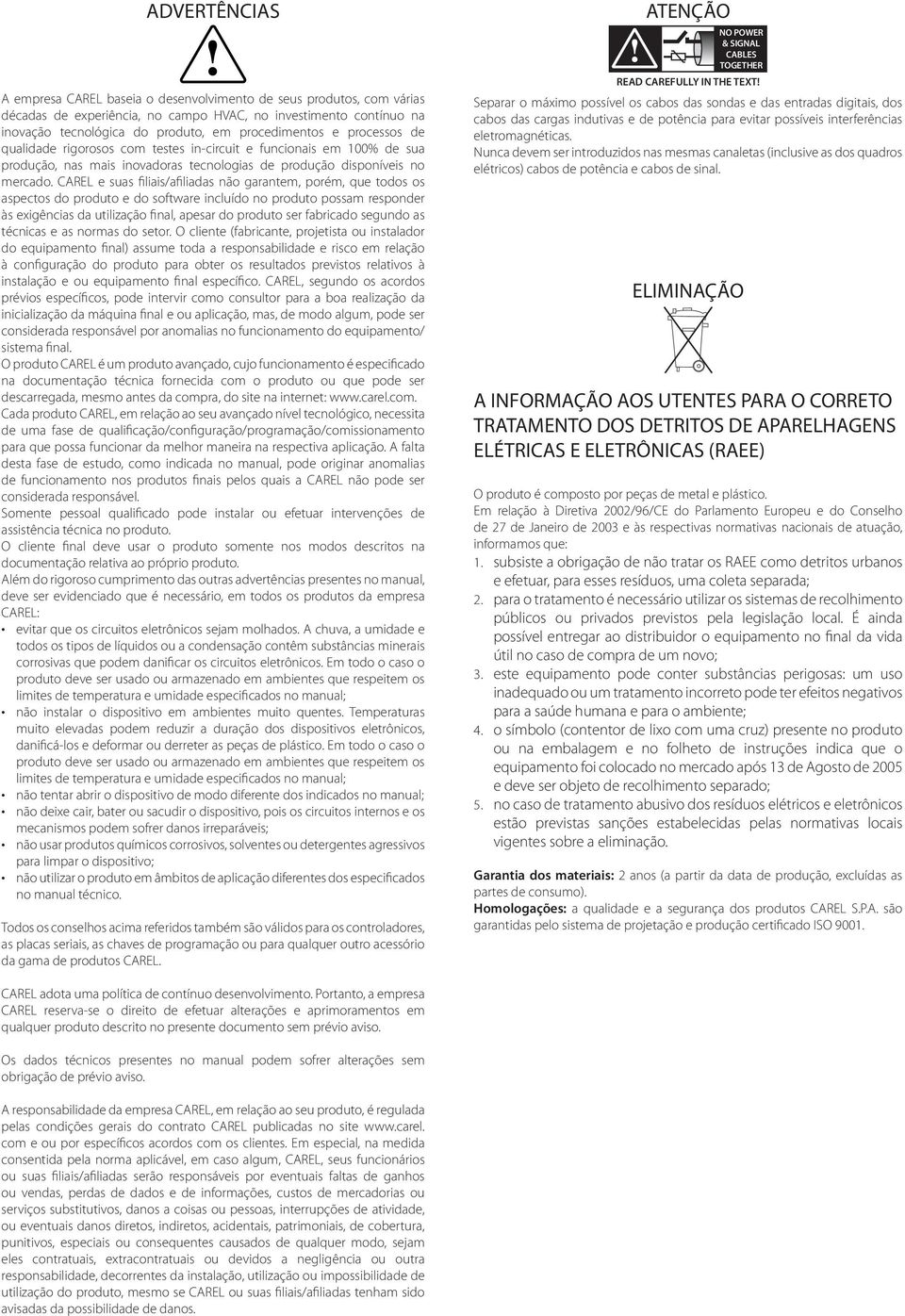 ADVERTÊNCIAS

A empresa CAREL baseia o desenvolvimento de seus produtos, com várias décadas de experiência, no campo HVAC, no investimento contínuo na inovação tecnológica do produto, em procedimentos e processos de qualidade rigorosos com testes in-circuit e funcionais em 100% de sua produção, nas mais inovadoras tecnologias de produção disponíveis no mercado. CAREL e suas filiais/afiliadas não garantem, porém, que todos os aspectos do produto e do software incluído no produto possam responder às exigências da utilização final, apesar do produto ser fabricado segundo as técnicas e as normas do setor. O cliente (fabricante, projetista ou instalador do equipamento final) assume toda a responsabilidade e risco em relação à configuração do produto para obter os resultados previstos relativos à instalação e ou equipamento final específico. CAREL, segundo os acordos prévios específicos, pode intervir como consultor para a boa realização da inicialização da máquina final e ou aplicação, mas, de modo algum, pode ser considerada responsável por anomalias no funcionamento do equipamento/ sistema final.
O produto CAREL é um produto avançado, cujo funcionamento é especificado na documentação técnica fornecida com o produto ou que pode ser descarregada, mesmo antes da compra, do site na internet: www.carel.com.
Cada produto CAREL, em relação ao seu avançado nível tecnológico, necessita de uma fase de qualificação/configuração/programação/comissionamento para que possa funcionar da melhor maneira na respectiva aplicação. A falta desta fase de estudo, como indicada no manual, pode originar anomalias de funcionamento nos produtos finais pelos quais a CAREL não pode ser considerada responsável.
Somente pessoal qualificado pode instalar ou efetuar intervenções de assistência técnica no produto.
O cliente final deve usar o produto somente nos modos descritos na documentação relativa ao próprio produto.
Além do rigoroso cumprimento das outras advertências presentes no manual, deve ser evidenciado que é necessário, em todos os produtos da empresa CAREL:
• evitar que os circuitos eletrônicos sejam molhados. A chuva, a umidade e todos os tipos de líquidos ou a condensação contêm substâncias minerais corrosivas que podem danificar os circuitos eletrônicos. Em todo o caso o produto deve ser usado ou armazenado em ambientes que respeitem os limites de temperatura e umidade especificados no manual;
• não instalar o dispositivo em ambientes muito quentes. Temperaturas muito elevadas podem reduzir a duração dos dispositivos eletrônicos, danificá-los e deformar ou derreter as peças de plástico. Em todo o caso o produto deve ser usado ou armazenado em ambientes que respeitem os limites de temperatura e umidade especificados no manual;
• não tentar abrir o dispositivo de modo diferente dos indicados no manual;
• não deixe cair, bater ou sacudir o dispositivo, pois os circuitos internos e os mecanismos podem sofrer danos irreparáveis;
• não usar produtos químicos corrosivos, solventes ou detergentes agressivos para limpar o dispositivo;
• não utilizar o produto em âmbitos de aplicação diferentes dos especificados no manual técnico.

Todos os conselhos acima referidos também são válidos para os controladores, as placas seriais, as chaves de programação ou para qualquer outro acessório da gama de produtos CAREL.

CAREL adota uma política de contínuo desenvolvimento. Portanto, a empresa CAREL reserva-se o direito de efetuar alterações e aprimoramentos em qualquer produto descrito no presente documento sem prévio aviso.

Os dados técnicos presentes no manual podem sofrer alterações sem obrigação de prévio aviso.

A responsabilidade da empresa CAREL, em relação ao seu produto, é regulada pelas condições gerais do contrato CAREL publicadas no site www.carel.com e ou por específicos acordos com os clientes. Em especial, na medida consentida pela norma aplicável, em caso algum, CAREL, seus funcionários ou suas filiais/afiliadas serão responsáveis por eventuais faltas de ganhos ou vendas, perdas de dados e de informações, custos de mercadorias ou serviços substitutivos, danos a coisas ou pessoas, interrupções de atividade, ou eventuais danos diretos, indiretos, acidentais, patrimoniais, de cobertura, punitivos, especiais ou consequentes causados de qualquer modo, sejam eles contratuais, extracontratuais ou devidos a negligência ou outra responsabilidade, decorrentes da instalação, utilização ou impossibilidade de utilização do produto, mesmo se CAREL ou suas filiais/afiliadas tenham sido avisadas da possibilidade de danos.

ATENÇÃO

NO POWER & SIGNAL CABLES TOGETHER
READ CAREFULLY IN THE TEXT!

Separar o máximo possível os cabos das sondas e das entradas digitais, dos cabos das cargas indutivas e de potência para evitar possíveis interferências eletromagnéticas.
Nunca devem ser introduzidos nas mesmas canaletas (inclusive as dos quadros elétricos) cabos de potência e cabos de sinal.

ELIMINAÇÃO

A INFORMAÇÃO AOS UTENTES PARA O CORRETO TRATAMENTO DOS DETRITOS DE APARELHAGENS ELÉTRICAS E ELETRÔNICAS (RAEE)

O produto é composto por peças de metal e plástico.
Em relação à Diretiva 2002/96/CE do Parlamento Europeu e do Conselho de 27 de Janeiro de 2003 e às respectivas normativas nacionais de atuação, informamos que:
1. subsiste a obrigação de não tratar os RAEE como detritos urbanos e efetuar, para esses resíduos, uma coleta separada;
2. para o tratamento é necessário utilizar os sistemas de recolhimento públicos ou privados previstos pela legislação local. É ainda possível entregar ao distribuidor o equipamento no final da vida útil no caso de compra de um novo;
3. este equipamento pode conter substâncias perigosas: um uso inadequado ou um tratamento incorreto pode ter efeitos negativos para a saúde humana e para o ambiente;
4. o símbolo (contentor de lixo com uma cruz) presente no produto ou na embalagem e no folheto de instruções indica que o equipamento foi colocado no mercado após 13 de Agosto de 2005 e deve ser objeto de recolhimento separado;
5. no caso de tratamento abusivo dos resíduos elétricos e eletrônicos estão previstas sanções estabelecidas pelas normativas locais vigentes sobre a eliminação.

Garantia dos materiais: 2 anos (a partir da data de produção, excluídas as partes de consumo).
Homologações: a qualidade e a segurança dos produtos CAREL S.P.A. são garantidas pelo sistema de projetação e produção certificado ISO 9001.